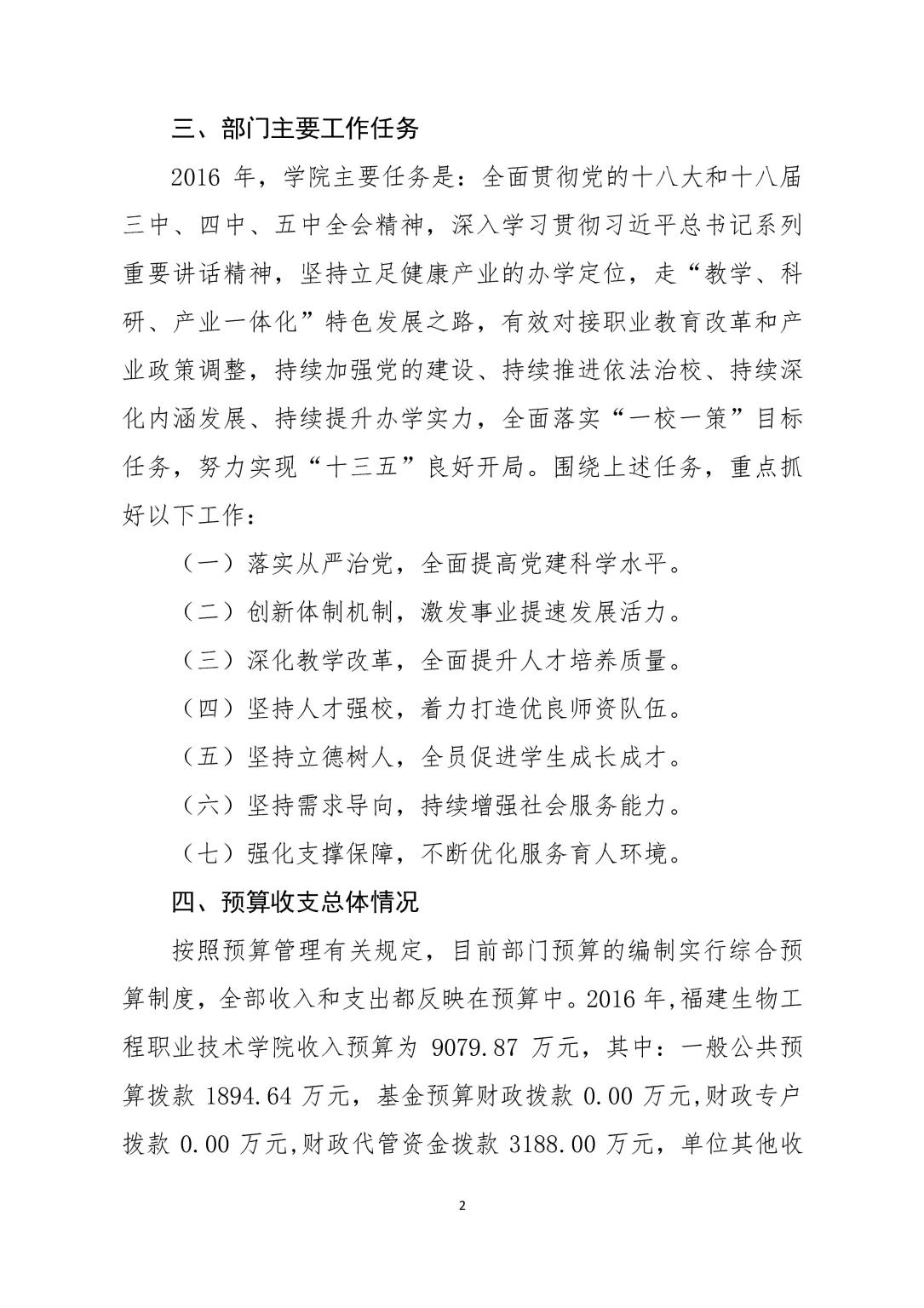 三、部门主要工作任务

2016 年，学院主要任务是：全面贯彻党的十八大和十八届三中、四中、五中全会精神，深入学习贯彻习近平总书记系列重要讲话精神，坚持立足健康产业的办学定位，走“教学、科研、产业一体化”特色发展之路，有效对接职业教育改革和产业政策调整，持续加强党的建设、持续推进依法治校、持续深化内涵发展、持续提升办学实力，全面落实“一校一策”目标任务，努力实现“十三五”良好开局。围绕上述任务，重点抓好以下工作：

（一）落实从严治党，全面提高党建科学水平。

（二）创新体制机制，激发事业提速发展活力。

（三）深化教学改革，全面提升人才培养质量。

（四）坚持人才强校，着力打造优良师资队伍。

（五）坚持立德树人，全员促进学生成长成才。

（六）坚持需求导向，持续增强社会服务能力。

（七）强化支撑保障，不断优化服务育人环境。

四、预算收支总体情况

按照预算管理有关规定，目前部门预算的编制实行综合预算制度，全部收入和支出都反映在预算中。2016 年,福建生物工程职业技术学院收入预算为 9079.87 万元，其中：一般公共预算拨款 1894.64 万元，基金预算财政拨款 0.00 万元,财政专户拨款 0.00 万元,财政代管资金拨款 3188.00 万元，单位其他收

2